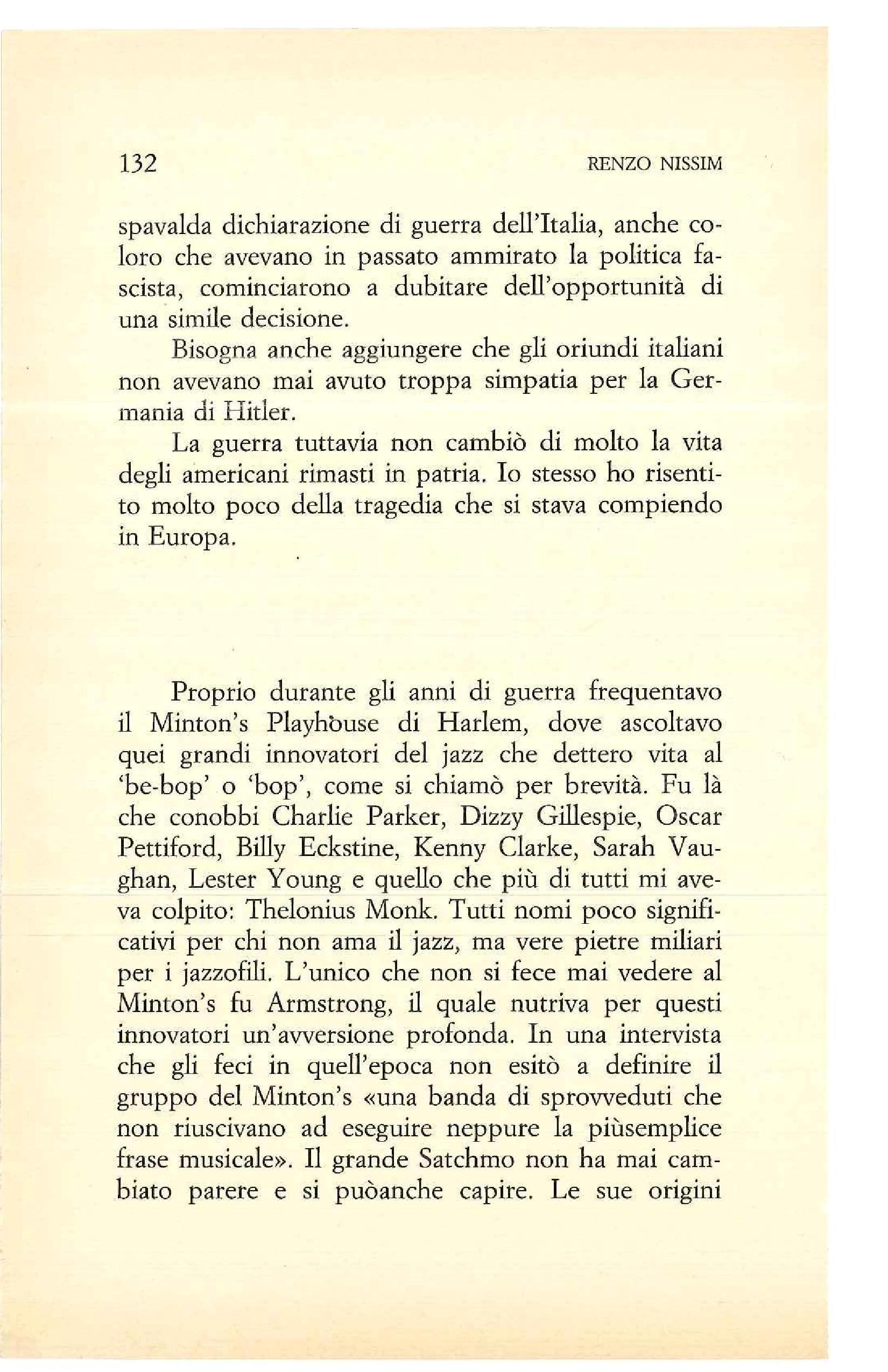 132 RENZO NISSIM

spavalda dichiarazione di guerra dell'Italia, anche coloro che avevano in passato ammirato la politica fascista, cominciarono a dubitare dell'opportunità di una simile decisione.

Bisogna anche aggiungere che gli oriundi italiani non avevano mai avuto troppa simpatia per la Germania di Hitler.

La guerra tuttavia non cambiò di molto la vita degli americani rimasti in patria. Io stesso ho risentito molto poco della tragedia che si stava compiendo in Europa.

Proprio durante gli anni di guerra frequentavo il Minton's Playhouse di Harlem, dove ascoltavo quei grandi innovatori del jazz che dettero vita al 'be-bop' o 'bop', come si chiamò per brevità. Fu là che conobbi Charlie Parker, Dizzy Gillespie, Oscar Pettiford, Billy Eckstine, Kenny Clarke, Sarah Vaughan, Lester Young e quello che più di tutti mi aveva colpito: Thelonius Monk. Tutti nomi poco significativi per chi non ama il jazz, ma vere pietre miliari per i jazzofili. L'unico che non si fece mai vedere al Minton's fu Armstrong, il quale nutriva per questi innovatori un'avversione profonda. In una intervista che gli feci in quell'epoca non esitò a definire il gruppo del Minton's «una banda di sprovveduti che non riuscivano ad eseguire neppure la piùsemplice frase musicale». Il grande Satchmo non ha mai cambiato parere e si puòanche capire. Le sue origini